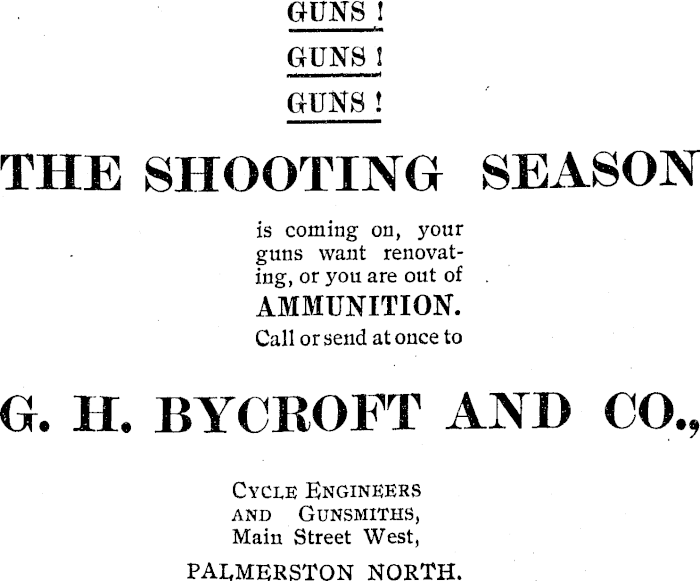 GUNS !

GUNS !

GUNS !

THE SHOOTING SEASON

is coming on, your guns want renovating, or you are out of

AMMUNITION.

Call or send at once to

G. H. BYCROFT AND CO.,

CYCLE ENGINEERS AND GUNSMITHS, Main Street West,

PALMERSTON NORTH.